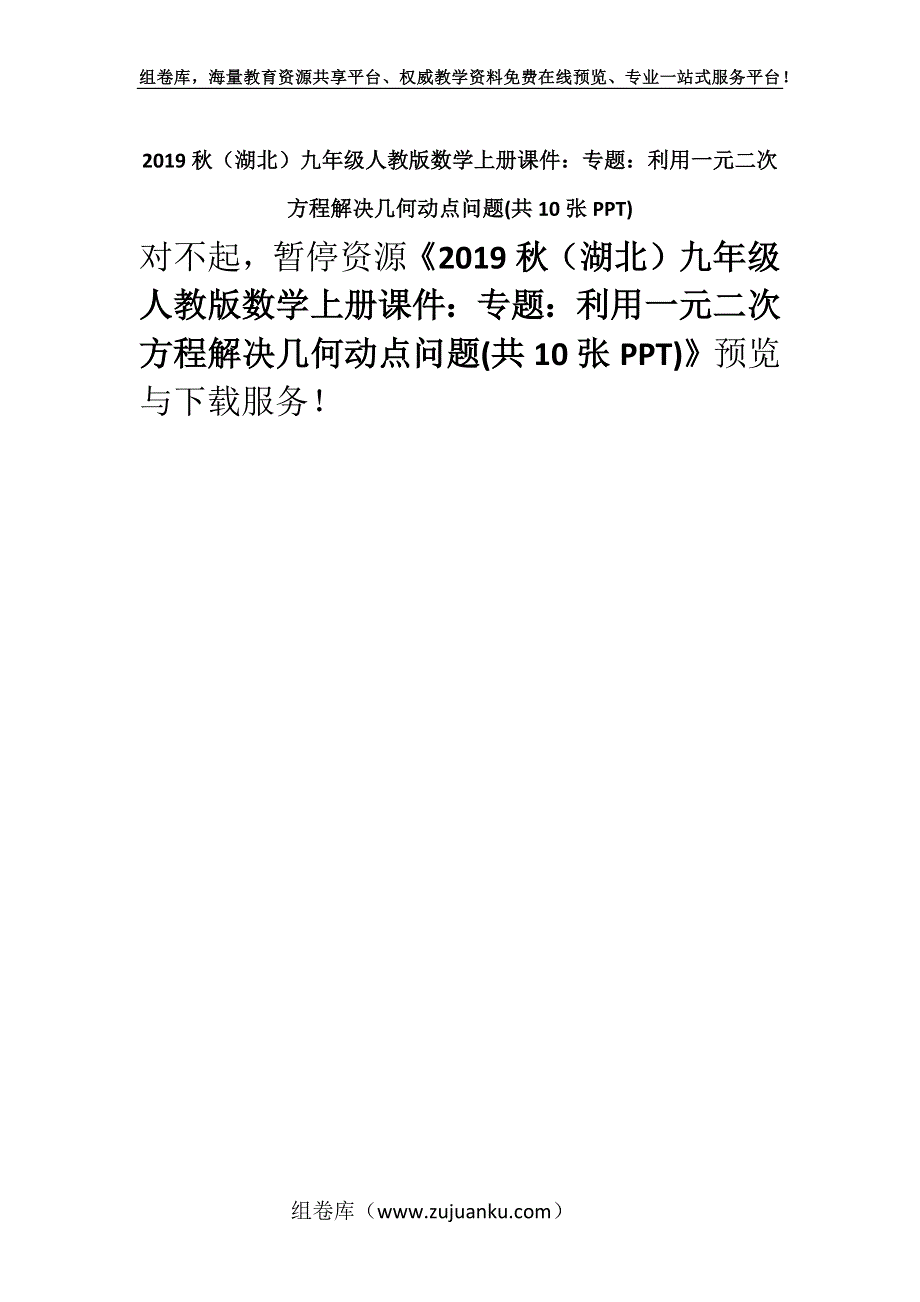 组卷库，海量教育资源共享平台、权威教学资料免费在线预览、专业一站式服务平台！

2019 秋（湖北）九年级人教版数学上册课件：专题：利用一元二次方程解决几何动点问题(共 10 张 PPT)

对不起，暂停资源《2019 秋（湖北）九年级人教版数学上册课件：专题：利用一元二次方程解决几何动点问题(共 10 张 PPT)》预览与下载服务！

组卷库（www.zujuanku.com）